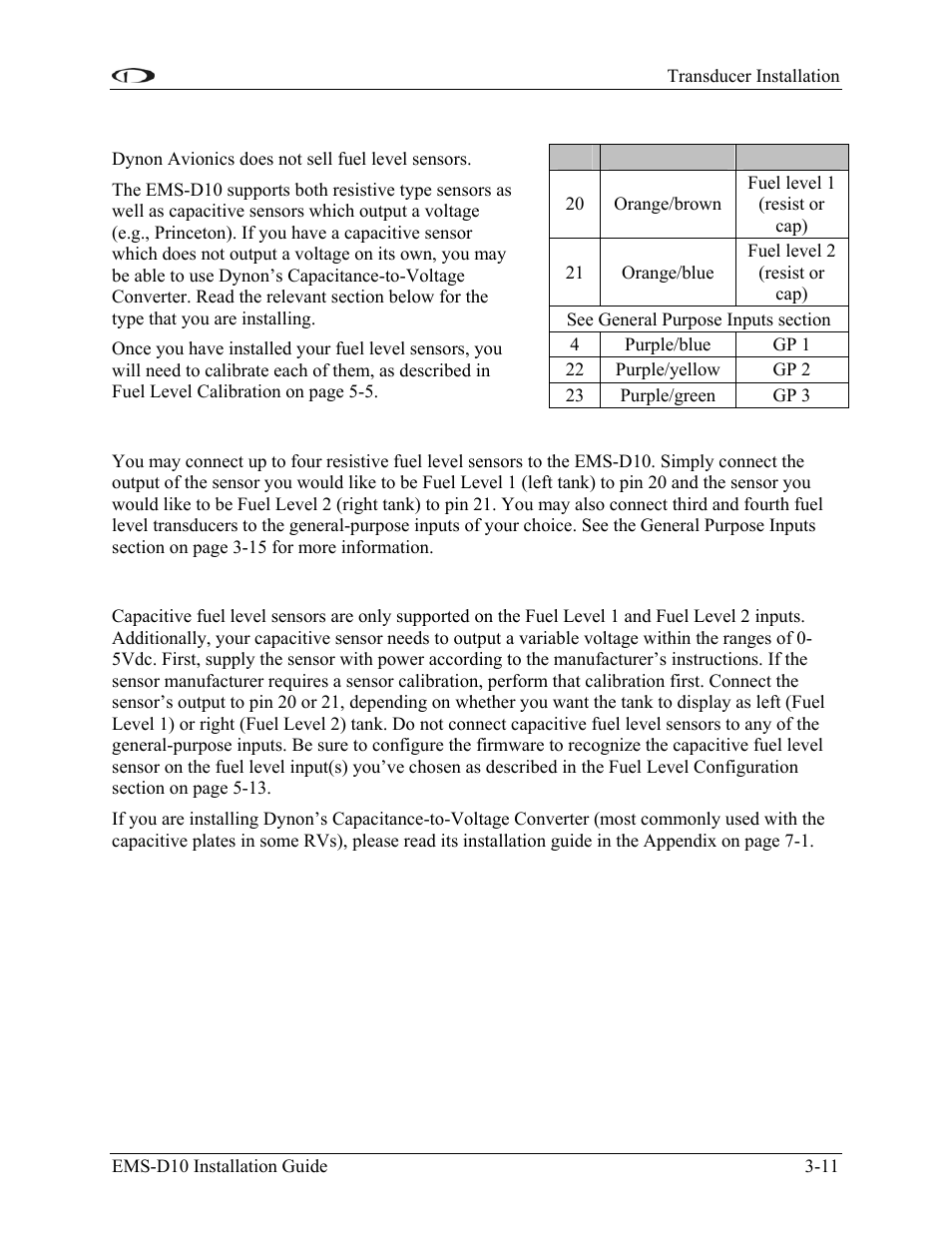 Transducer Installation

Dynon Avionics does not sell fuel level sensors.

The EMS-D10 supports both resistive type sensors as well as capacitive sensors which output a voltage (e.g., Princeton). If you have a capacitive sensor which does not output a voltage on its own, you may be able to use Dynon's Capacitance-to-Voltage Converter. Read the relevant section below for the type that you are installing.

Once you have installed your fuel level sensors, you will need to calibrate each of them, as described in Fuel Level Calibration on page 5-5.

| | | |
|---|---|---|
| 20 | Orange/brown | Fuel level 1 (resist or cap) |
| 21 | Orange/blue | Fuel level 2 (resist or cap) |
| See General Purpose Inputs section | | |
| 4 | Purple/blue | GP 1 |
| 22 | Purple/yellow | GP 2 |
| 23 | Purple/green | GP 3 |

You may connect up to four resistive fuel level sensors to the EMS-D10. Simply connect the output of the sensor you would like to be Fuel Level 1 (left tank) to pin 20 and the sensor you would like to be Fuel Level 2 (right tank) to pin 21. You may also connect third and fourth fuel level transducers to the general-purpose inputs of your choice. See the General Purpose Inputs section on page 3-15 for more information.

Capacitive fuel level sensors are only supported on the Fuel Level 1 and Fuel Level 2 inputs. Additionally, your capacitive sensor needs to output a variable voltage within the ranges of 0-5Vdc. First, supply the sensor with power according to the manufacturer's instructions. If the sensor manufacturer requires a sensor calibration, perform that calibration first. Connect the sensor's output to pin 20 or 21, depending on whether you want the tank to display as left (Fuel Level 1) or right (Fuel Level 2) tank. Do not connect capacitive fuel level sensors to any of the general-purpose inputs. Be sure to configure the firmware to recognize the capacitive fuel level sensor on the fuel level input(s) you've chosen as described in the Fuel Level Configuration section on page 5-13.

If you are installing Dynon's Capacitance-to-Voltage Converter (most commonly used with the capacitive plates in some RVs), please read its installation guide in the Appendix on page 7-1.

EMS-D10 Installation Guide 3-11